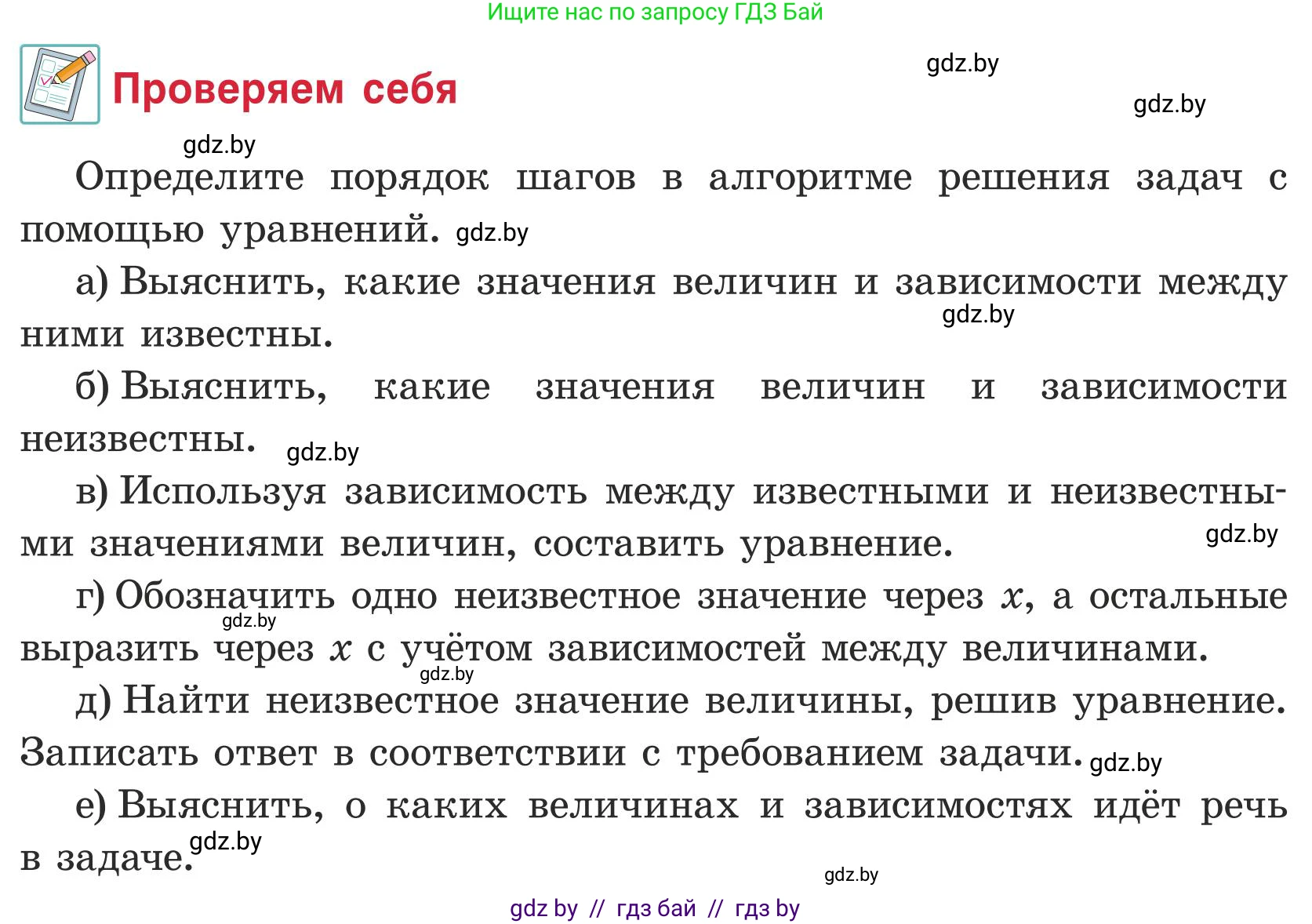 Ищите нас по запросу ГДЗ Бай

Проверяем себя

gdz.by

gdz.by

gdz.by

Определите порядок шагов в алгоритме решения задач с помощью уравнений. gdz.by

а) Выяснить, какие значения величин и зависимости между ними известны. gdz.by

б) Выяснить, какие значения величин и зависимости неизвестны. gdz.by

в) Используя зависимость между известными и неизвестными значениями величин, составить уравнение. gdz.by

г) Обозначить одно неизвестное значение через $x$, а остальные выразить через $x$ с учётом зависимостей между величинами. gdz.by gdz.by

д) Найти неизвестное значение величины, решив уравнение. Записать ответ в соответствии с требованием задачи. gdz.by

е) Выяснить, о каких величинах и зависимостях идёт речь в задаче. gdz.by

gdz.by

gdz by // гдз бай // гдз by